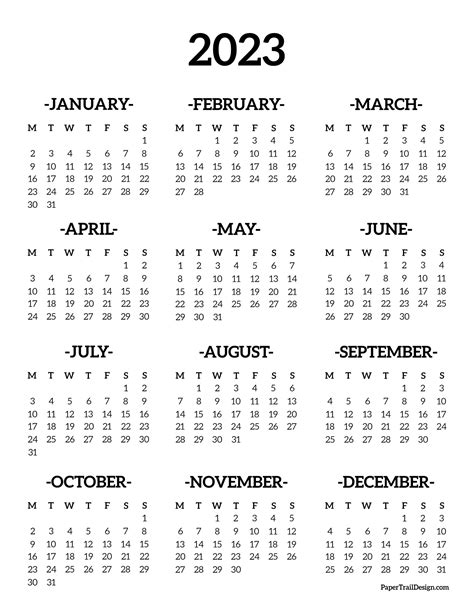 2023

-JANUARY-

| M | T | W | T | F | S | S |
|---|---|---|---|---|---|---|
| | | | | | | 1 |
| 2 | 3 | 4 | 5 | 6 | 7 | 8 |
| 9 | 10 | 11 | 12 | 13 | 14 | 15 |
| 16 | 17 | 18 | 19 | 20 | 21 | 22 |
| 23 | 24 | 25 | 26 | 27 | 28 | 29 |
| 30 | 31 | | | | | |

-FEBRUARY-

| M | T | W | T | F | S | S |
|---|---|---|---|---|---|---|
| | | 1 | 2 | 3 | 4 | 5 |
| 6 | 7 | 8 | 9 | 10 | 11 | 12 |
| 13 | 14 | 15 | 16 | 17 | 18 | 19 |
| 20 | 21 | 22 | 23 | 24 | 25 | 26 |
| 27 | 28 | | | | | |

-MARCH-

| M | T | W | T | F | S | S |
|---|---|---|---|---|---|---|
| | | 1 | 2 | 3 | 4 | 5 |
| 6 | 7 | 8 | 9 | 10 | 11 | 12 |
| 13 | 14 | 15 | 16 | 17 | 18 | 19 |
| 20 | 21 | 22 | 23 | 24 | 25 | 26 |
| 27 | 28 | 29 | 30 | 31 | | |

-APRIL-

| M | T | W | T | F | S | S |
|---|---|---|---|---|---|---|
| | | | | | 1 | 2 |
| 3 | 4 | 5 | 6 | 7 | 8 | 9 |
| 10 | 11 | 12 | 13 | 14 | 15 | 16 |
| 17 | 18 | 19 | 20 | 21 | 22 | 23 |
| 24 | 25 | 26 | 27 | 28 | 29 | 30 |

-MAY-

| M | T | W | T | F | S | S |
|---|---|---|---|---|---|---|
| 1 | 2 | 3 | 4 | 5 | 6 | 7 |
| 8 | 9 | 10 | 11 | 12 | 13 | 14 |
| 15 | 16 | 17 | 18 | 19 | 20 | 21 |
| 22 | 23 | 24 | 25 | 26 | 27 | 28 |
| 29 | 30 | 31 | | | | |

-JUNE-

| M | T | W | T | F | S | S |
|---|---|---|---|---|---|---|
| | | | 1 | 2 | 3 | 4 |
| 5 | 6 | 7 | 8 | 9 | 10 | 11 |
| 12 | 13 | 14 | 15 | 16 | 17 | 18 |
| 19 | 20 | 21 | 22 | 23 | 24 | 25 |
| 26 | 27 | 28 | 29 | 30 | | |

-JULY-

| M | T | W | T | F | S | S |
|---|---|---|---|---|---|---|
| | | | | | 1 | 2 |
| 3 | 4 | 5 | 6 | 7 | 8 | 9 |
| 10 | 11 | 12 | 13 | 14 | 15 | 16 |
| 17 | 18 | 19 | 20 | 21 | 22 | 23 |
| 24 | 25 | 26 | 27 | 28 | 29 | 30 |
| 31 | | | | | | |

-AUGUST-

| M | T | W | T | F | S | S |
|---|---|---|---|---|---|---|
| | 1 | 2 | 3 | 4 | 5 | 6 |
| 7 | 8 | 9 | 10 | 11 | 12 | 13 |
| 14 | 15 | 16 | 17 | 18 | 19 | 20 |
| 21 | 22 | 23 | 24 | 25 | 26 | 27 |
| 28 | 29 | 30 | 31 | | | |

-SEPTEMBER-

| M | T | W | T | F | S | S |
|---|---|---|---|---|---|---|
| | | | | 1 | 2 | 3 |
| 4 | 5 | 6 | 7 | 8 | 9 | 10 |
| 11 | 12 | 13 | 14 | 15 | 16 | 17 |
| 18 | 19 | 20 | 21 | 22 | 23 | 24 |
| 25 | 26 | 27 | 28 | 29 | 30 | |

-OCTOBER-

| M | T | W | T | F | S | S |
|---|---|---|---|---|---|---|
| | | | | | | 1 |
| 2 | 3 | 4 | 5 | 6 | 7 | 8 |
| 9 | 10 | 11 | 12 | 13 | 14 | 15 |
| 16 | 17 | 18 | 19 | 20 | 21 | 22 |
| 23 | 24 | 25 | 26 | 27 | 28 | 29 |
| 30 | 31 | | | | | |

-NOVEMBER-

| M | T | W | T | F | S | S |
|---|---|---|---|---|---|---|
| | | 1 | 2 | 3 | 4 | 5 |
| 6 | 7 | 8 | 9 | 10 | 11 | 12 |
| 13 | 14 | 15 | 16 | 17 | 18 | 19 |
| 20 | 21 | 22 | 23 | 24 | 25 | 26 |
| 27 | 28 | 29 | 30 | | | |

-DECEMBER-

| M | T | W | T | F | S | S |
|---|---|---|---|---|---|---|
| | | | | 1 | 2 | 3 |
| 4 | 5 | 6 | 7 | 8 | 9 | 10 |
| 11 | 12 | 13 | 14 | 15 | 16 | 17 |
| 18 | 19 | 20 | 21 | 22 | 23 | 24 |
| 25 | 26 | 27 | 28 | 29 | 30 | 31 |

PaperTrailDesign.com